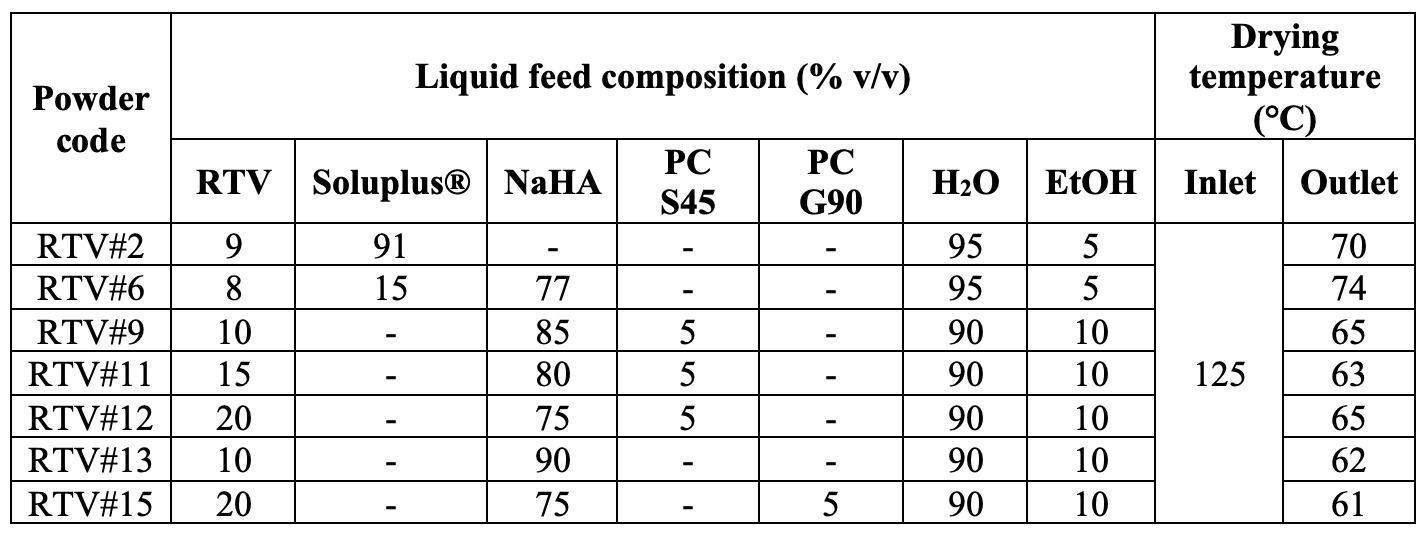 | Powder code | Liquid feed composition (% v/v) | | | | | | | Drying temperature (°C) | |
|---|---|---|---|---|---|---|---|---|---|
| | RTV | Soluplus® | NaHA | PC S45 | PC G90 | $H_2O$ | EtOH | Inlet | Outlet |
| RTV#2 | 9 | 91 | - | - | - | 95 | 5 | 125 | 70 |
| RTV#6 | 8 | 15 | 77 | - | - | 95 | 5 | | 74 |
| RTV#9 | 10 | - | 85 | 5 | - | 90 | 10 | | 65 |
| RTV#11 | 15 | - | 80 | 5 | - | 90 | 10 | | 63 |
| RTV#12 | 20 | - | 75 | 5 | - | 90 | 10 | | 65 |
| RTV#13 | 10 | - | 90 | - | - | 90 | 10 | | 62 |
| RTV#15 | 20 | - | 75 | - | 5 | 90 | 10 | | 61 |